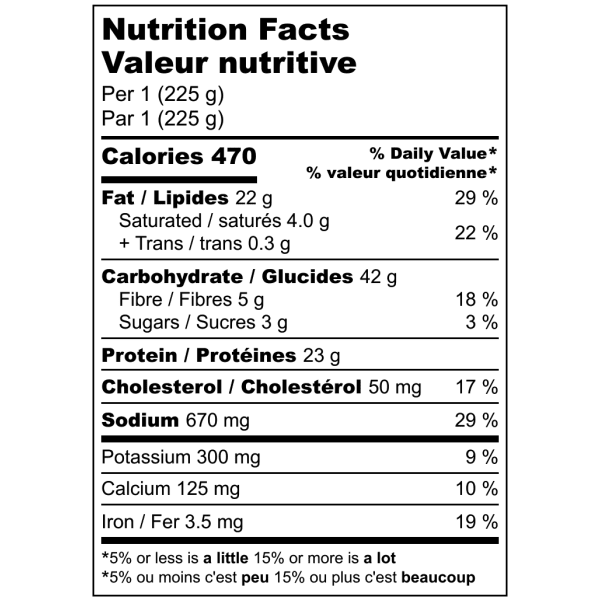 Nutrition Facts
Valeur nutritive
Per 1 (225 g)
Par 1 (225 g)

Calories 470
% Daily Value*
% valeur quotidienne*

Fat / Lipides 22 g 29 %
Saturated / saturés 4.0 g
+ Trans / trans 0.3 g 22 %

Carbohydrate / Glucides 42 g
Fibre / Fibres 5 g 18 %
Sugars / Sucres 3 g 3 %

Protein / Protéines 23 g

Cholesterol / Cholestérol 50 mg 17 %

Sodium 670 mg 29 %

Potassium 300 mg 9 %

Calcium 125 mg 10 %

Iron / Fer 3.5 mg 19 %

*5% or less is a little 15% or more is a lot
*5% ou moins c'est peu 15% ou plus c'est beaucoup